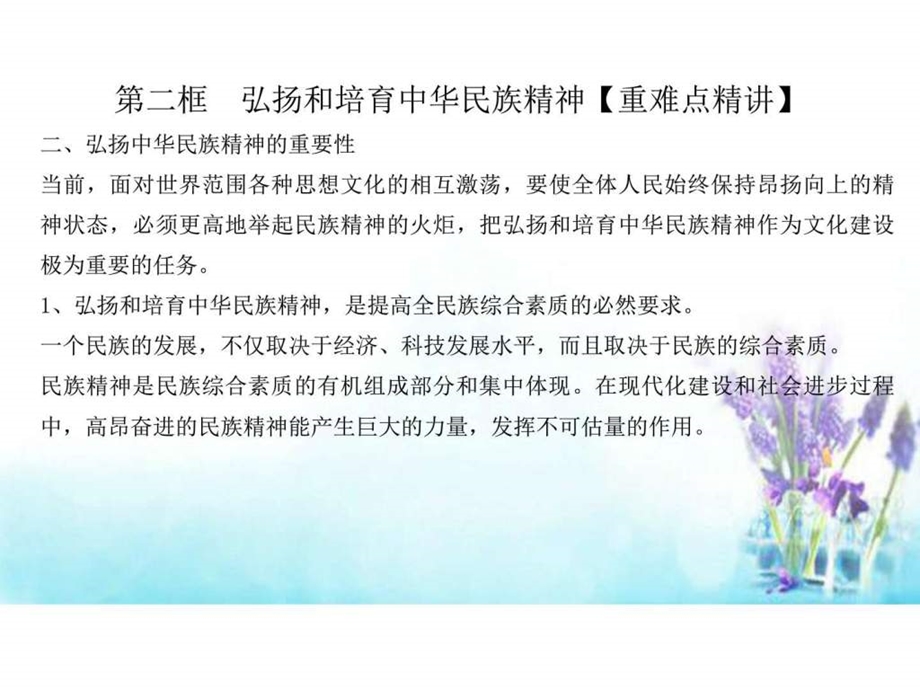 第二框　弘扬和培育中华民族精神【重难点精讲】

二、弘扬中华民族精神的重要性

当前，面对世界范围各种思想文化的相互激荡，要使全体人民始终保持昂扬向上的精神状态，必须更高地举起民族精神的火炬，把弘扬和培育中华民族精神作为文化建设极为重要的任务。

1、弘扬和培育中华民族精神，是提高全民族综合素质的必然要求。

一个民族的发展，不仅取决于经济、科技发展水平，而且取决于民族的综合素质。

民族精神是民族综合素质的有机组成部分和集中体现。在现代化建设和社会进步过程中，高昂奋进的民族精神能产生巨大的力量，发挥不可估量的作用。